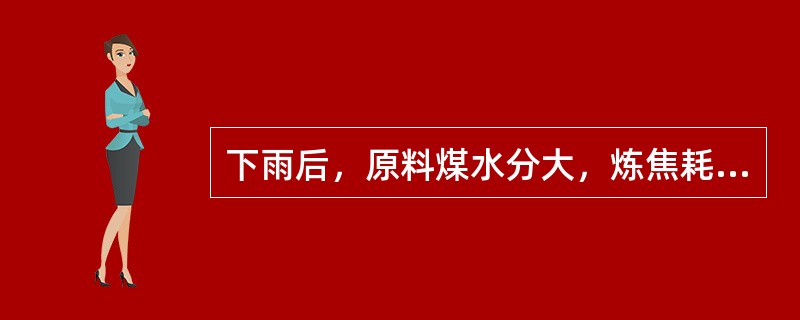 下雨后，原料煤水分大，炼焦耗...